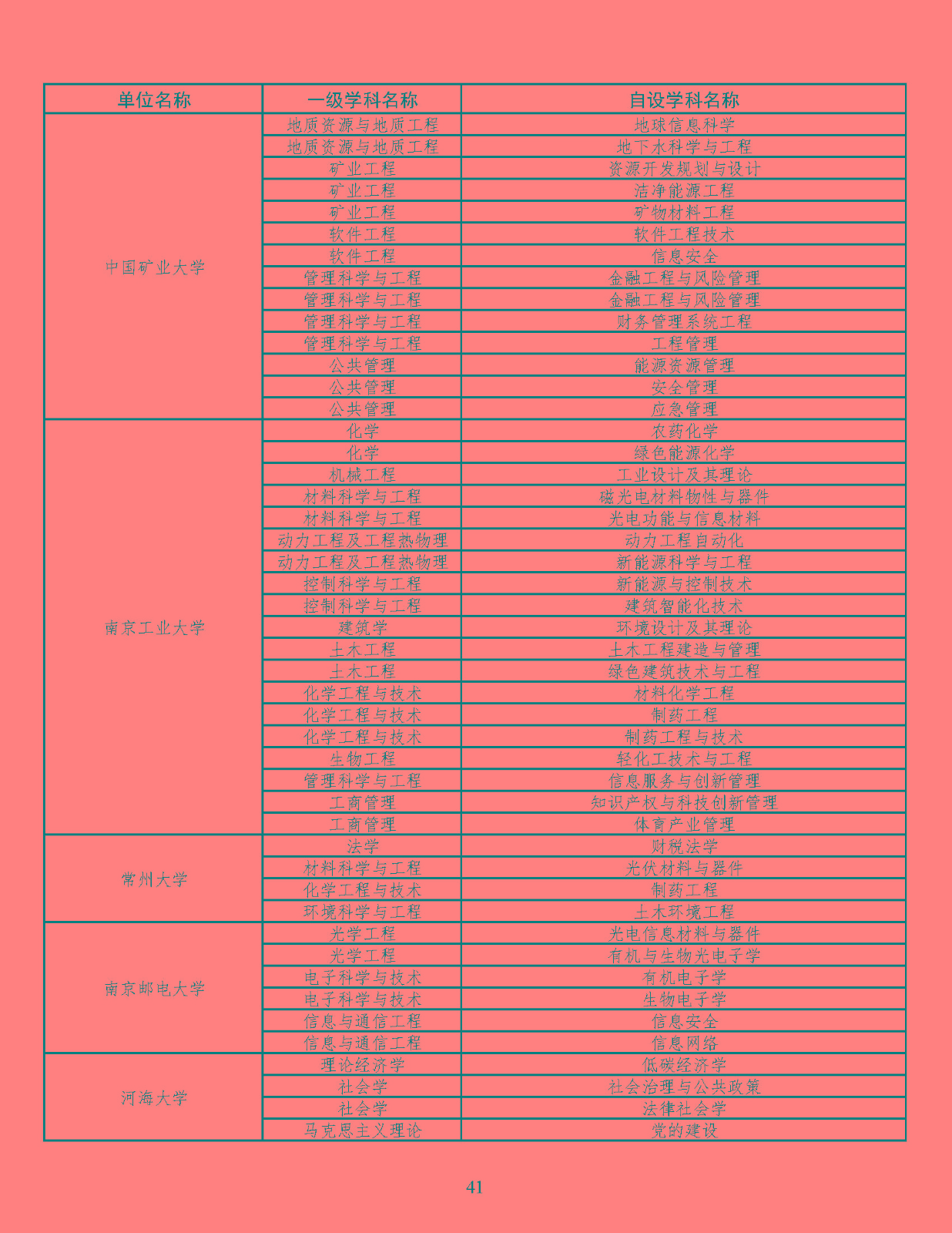 | 单位名称 | 一级学科名称 | 自设学科名称 |
|---|---|---|
| 中国矿业大学 | 地质资源与地质工程 | 地球信息科学 |
| | 地质资源与地质工程 | 地下水科学与工程 |
| | 矿业工程 | 资源开发规划与设计 |
| | 矿业工程 | 洁净能源工程 |
| | 矿业工程 | 矿物材料工程 |
| | 软件工程 | 软件工程技术 |
| | 软件工程 | 信息安全 |
| | 管理科学与工程 | 金融工程与风险管理 |
| | 管理科学与工程 | 金融工程与风险管理 |
| | 管理科学与工程 | 财务管理系统工程 |
| | 管理科学与工程 | 工程管理 |
| | 公共管理 | 能源资源管理 |
| | 公共管理 | 安全管理 |
| | 公共管理 | 应急管理 |
| 南京工业大学 | 化学 | 农药化学 |
| | 化学 | 绿色能源化学 |
| | 机械工程 | 工业设计及其理论 |
| | 材料科学与工程 | 磁光电材料物性与器件 |
| | 材料科学与工程 | 光电功能与信息材料 |
| | 动力工程及工程热物理 | 动力工程自动化 |
| | 动力工程及工程热物理 | 新能源科学与工程 |
| | 控制科学与工程 | 新能源与控制技术 |
| | 控制科学与工程 | 建筑智能化技术 |
| | 建筑学 | 环境设计及其理论 |
| | 土木工程 | 土木工程建造与管理 |
| | 土木工程 | 绿色建筑技术与工程 |
| | 化学工程与技术 | 材料化学工程 |
| | 化学工程与技术 | 制药工程 |
| | 化学工程与技术 | 制药工程与技术 |
| | 生物工程 | 轻化工技术与工程 |
| | 管理科学与工程 | 信息服务与创新管理 |
| | 工商管理 | 知识产权与科技创新管理 |
| | 工商管理 | 体育产业管理 |
| 常州大学 | 法学 | 财税法学 |
| | 材料科学与工程 | 光伏材料与器件 |
| | 化学工程与技术 | 制药工程 |
| | 环境科学与工程 | 土木环境工程 |
| 南京邮电大学 | 光学工程 | 光电信息材料与器件 |
| | 光学工程 | 有机与生物光电子学 |
| | 电子科学与技术 | 有机电子学 |
| | 电子科学与技术 | 生物电子学 |
| | 信息与通信工程 | 信息安全 |
| | 信息与通信工程 | 信息网络 |
| 河海大学 | 理论经济学 | 低碳经济学 |
| | 社会学 | 社会治理与公共政策 |
| | 社会学 | 法律社会学 |
| | 马克思主义理论 | 党的建设 |

41